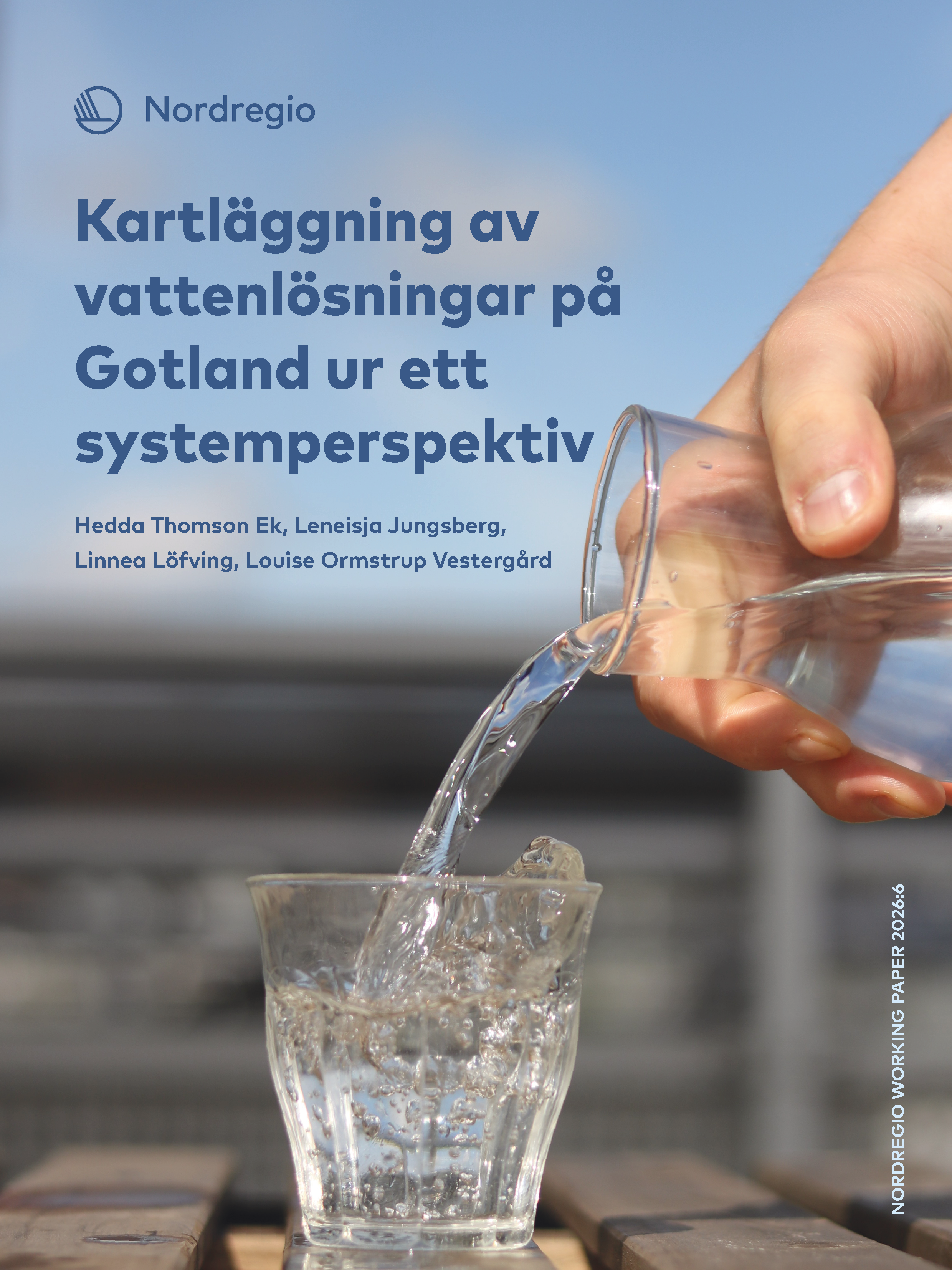 Nordregio

Kartläggning av vattenlösningar på Gotland ur ett systemperspektiv

Hedda Thomson Ek, Leneisja Jungsberg, Linnea Löfving, Louise Ormstrup Vestergård

NORDREGIO WORKING PAPER 2026:6